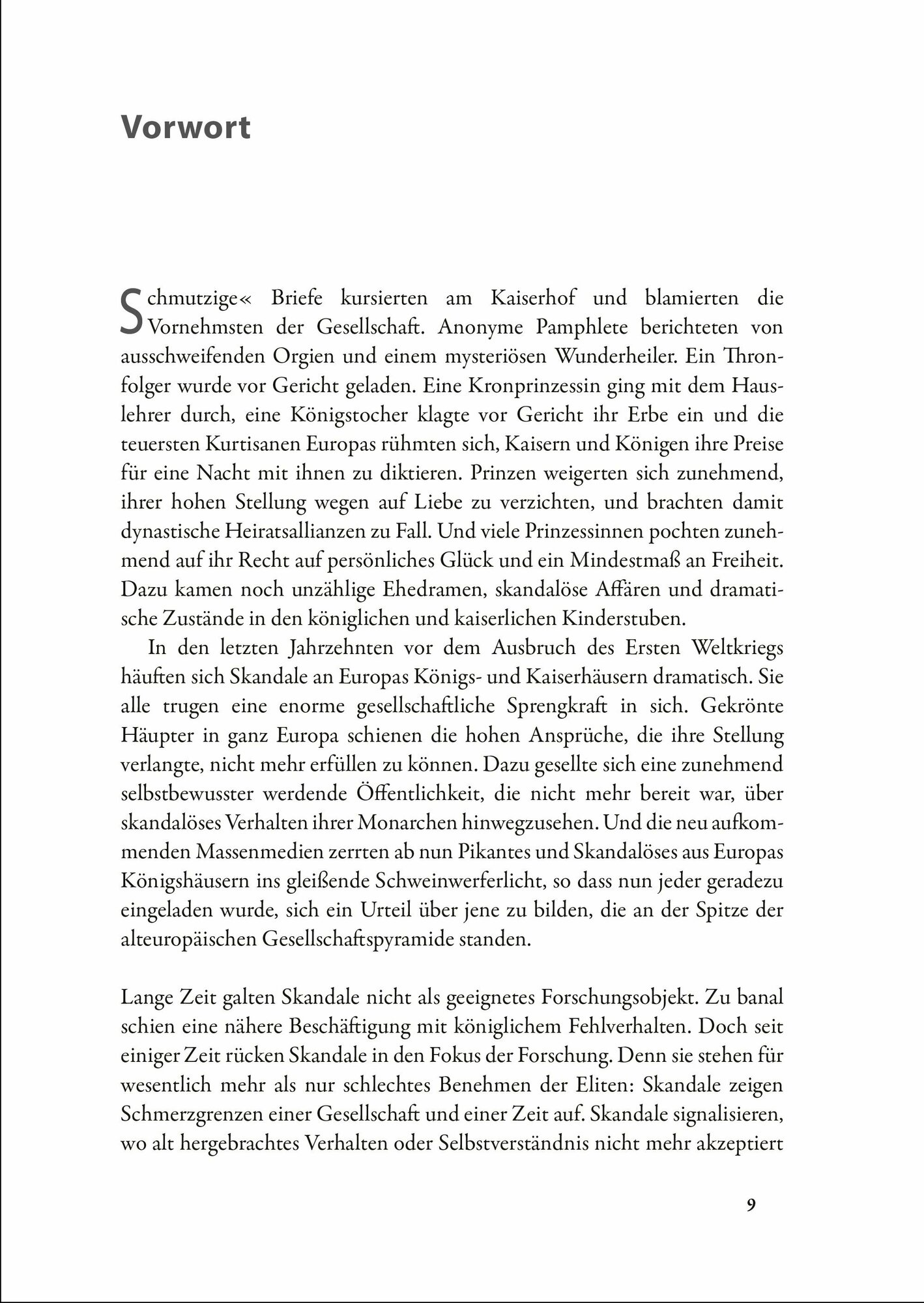 Vorwort

Schmutzige« Briefe kursierten am Kaiserhof und blamierten die Vornehmsten der Gesellschaft. Anonyme Pamphlete berichteten von ausschweifenden Orgien und einem mysteriösen Wunderheiler. Ein Thronfolger wurde vor Gericht geladen. Eine Kronprinzessin ging mit dem Hauslehrer durch, eine Königstocher klagte vor Gericht ihr Erbe ein und die teuersten Kurtisanen Europas rühmten sich, Kaisern und Königen ihre Preise für eine Nacht mit ihnen zu diktieren. Prinzen weigerten sich zunehmend, ihrer hohen Stellung wegen auf Liebe zu verzichten, und brachten damit dynastische Heiratsallianzen zu Fall. Und viele Prinzessinnen pochten zunehmend auf ihr Recht auf persönliches Glück und ein Mindestmaß an Freiheit. Dazu kamen noch unzählige Ehedramen, skandalöse Affären und dramatische Zustände in den königlichen und kaiserlichen Kinderstuben.

In den letzten Jahrzehnten vor dem Ausbruch des Ersten Weltkriegs häuften sich Skandale an Europas Königs- und Kaiserhäusern dramatisch. Sie alle trugen eine enorme gesellschaftliche Sprengkraft in sich. Gekrönte Häupter in ganz Europa schienen die hohen Ansprüche, die ihre Stellung verlangte, nicht mehr erfüllen zu können. Dazu gesellte sich eine zunehmend selbstbewusster werdende Öffentlichkeit, die nicht mehr bereit war, über skandalöses Verhalten ihrer Monarchen hinwegzusehen. Und die neu aufkommenden Massenmedien zerrten ab nun Pikantes und Skandalöses aus Europas Königshäusern ins gleißende Schweinwerferlicht, so dass nun jeder geradezu eingeladen wurde, sich ein Urteil über jene zu bilden, die an der Spitze der alteuropäischen Gesellschaftspyramide standen.

Lange Zeit galten Skandale nicht als geeignetes Forschungsobjekt. Zu banal schien eine nähere Beschäftigung mit königlichem Fehlverhalten. Doch seit einiger Zeit rücken Skandale in den Fokus der Forschung. Denn sie stehen für wesentlich mehr als nur schlechtes Benehmen der Eliten: Skandale zeigen Schmerzgrenzen einer Gesellschaft und einer Zeit auf. Skandale signalisieren, wo alt hergebrachtes Verhalten oder Selbstverständnis nicht mehr akzeptiert

9